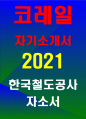 코레일
자기소개서
2021
한국철도공사
자소서